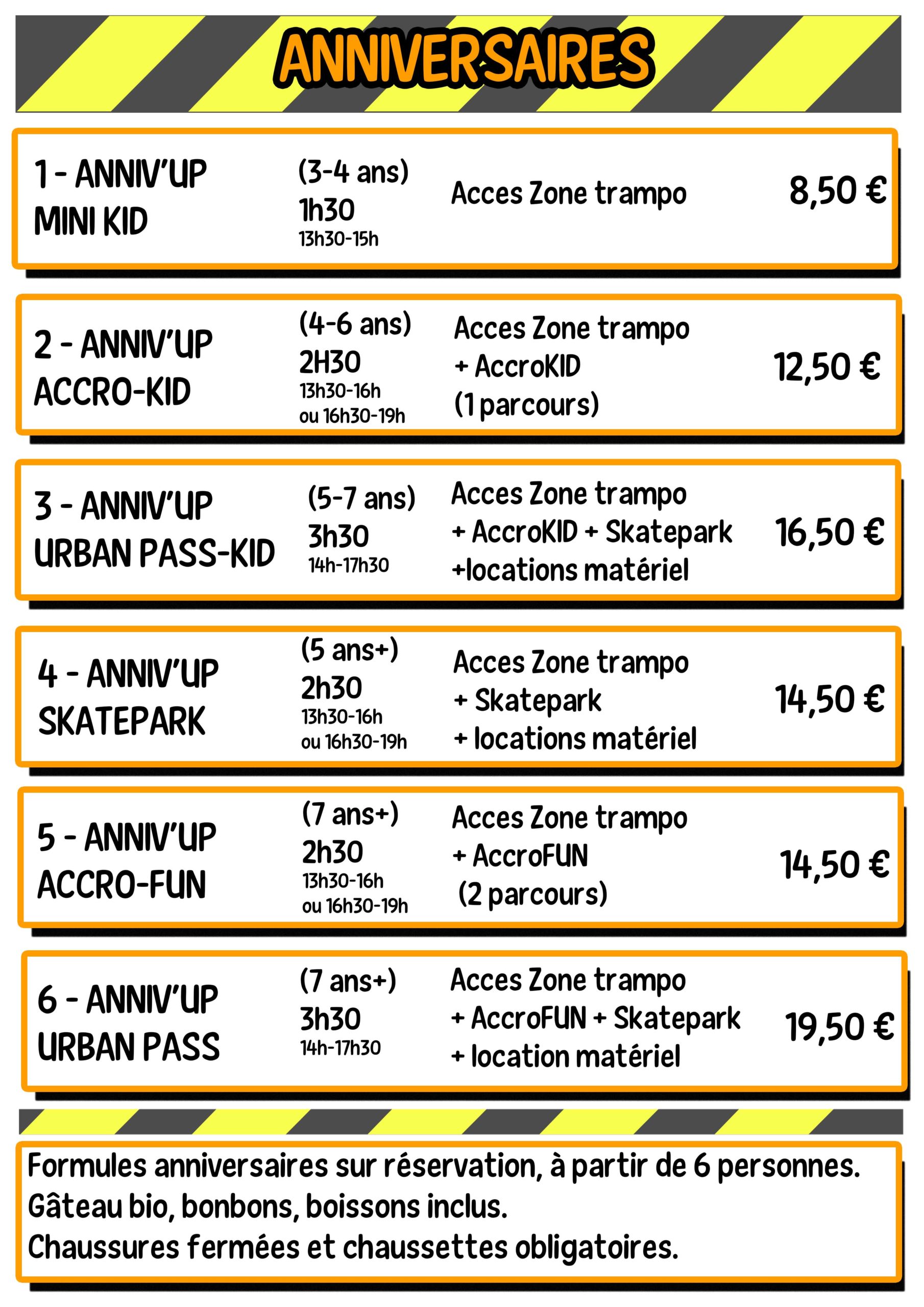 ANNIVERSAIRES

1 - ANNIV'UP MINI KID
(3-4 ans)
1h30
13h30-15h
Acces Zone trampo
8,50 €

2 - ANNIV'UP ACCRO-KID
(4-6 ans)
2H30
13h30-16h ou 16h30-19h
Acces Zone trampo + AccroKID (1 parcours)
12,50 €

3 - ANNIV'UP URBAN PASS-KID
(5-7 ans)
3h30
14h-17h30
Acces Zone trampo + AccroKID + Skatepark +locations matériel
16,50 €

4 - ANNIV'UP SKATEPARK
(5 ans+)
2h30
13h30-16h ou 16h30-19h
Acces Zone trampo + Skatepark + locations matériel
14,50 €

5 - ANNIV'UP ACCRO-FUN
(7 ans+)
2h30
13h30-16h ou 16h30-19h
Acces Zone trampo + AccroFUN (2 parcours)
14,50 €

6 - ANNIV'UP URBAN PASS
(7 ans+)
3h30
14h-17h30
Acces Zone trampo + AccroFUN + Skatepark + location matériel
19,50 €

Formules anniversaires sur réservation, à partir de 6 personnes.
Gâteau bio, bonbons, boissons inclus.
Chaussures fermées et chaussettes obligatoires.